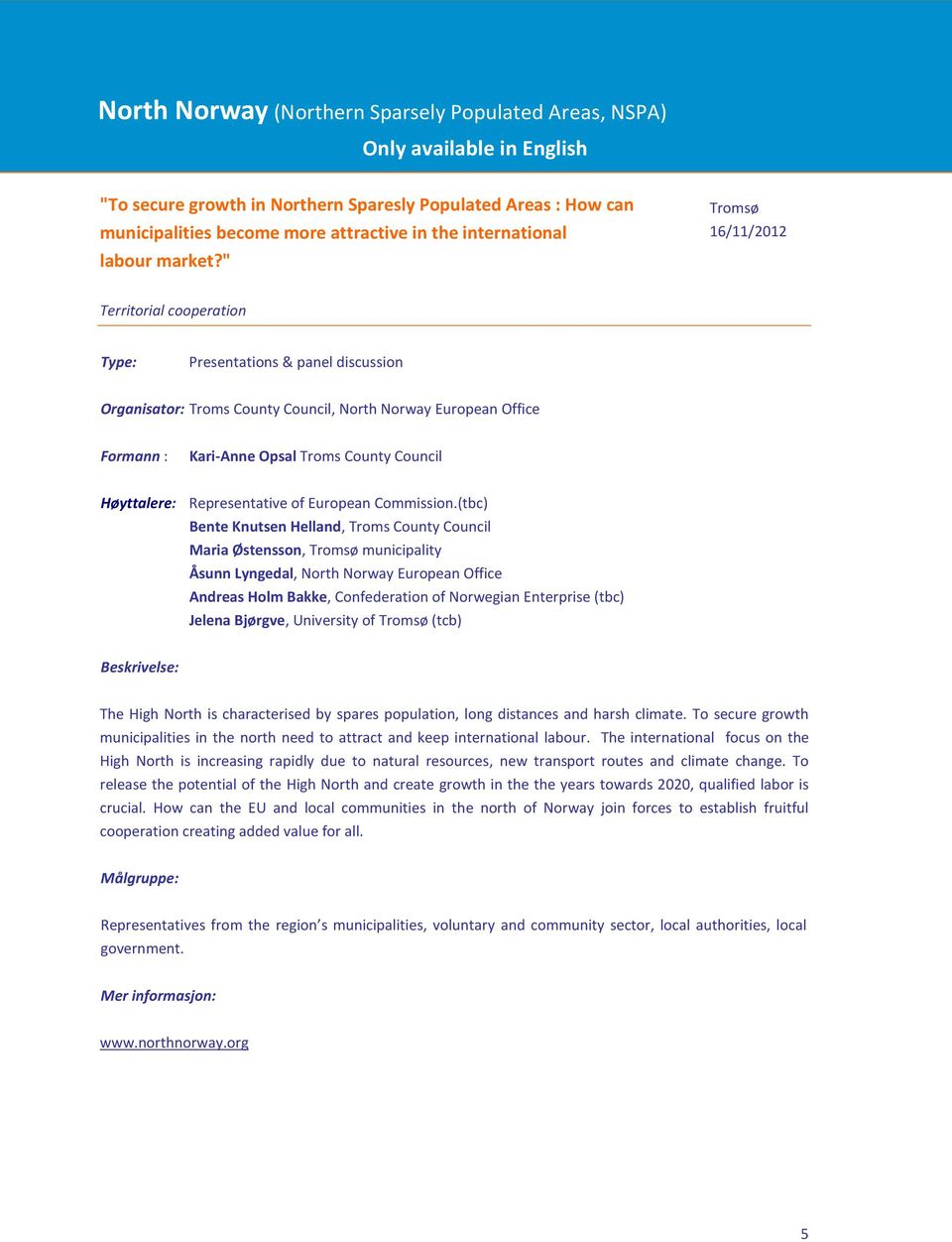 North Norway (Northern Sparsely Populated Areas, NSPA)

Only available in English

"To secure growth in Northern Sparesly Populated Areas : How can municipalities become more attractive in the international labour market?"

Tromsø
16/11/2012

Territorial cooperation

Type: Presentations & panel discussion

Organisator: Troms County Council, North Norway European Office

Formann : Kari-Anne Opsal Troms County Council

Høyttalere: Representative of European Commission.(tbc)
Bente Knutsen Helland, Troms County Council
Maria Østensson, Tromsø municipality
Åsunn Lyngedal, North Norway European Office
Andreas Holm Bakke, Confederation of Norwegian Enterprise (tbc)
Jelena Bjørgve, University of Tromsø (tcb)

Beskrivelse:

The High North is characterised by spares population, long distances and harsh climate. To secure growth municipalities in the north need to attract and keep international labour. The international focus on the High North is increasing rapidly due to natural resources, new transport routes and climate change. To release the potential of the High North and create growth in the the years towards 2020, qualified labor is crucial. How can the EU and local communities in the north of Norway join forces to establish fruitful cooperation creating added value for all.

Målgruppe:

Representatives from the region's municipalities, voluntary and community sector, local authorities, local government.

Mer informasjon:

www.northnorway.org

5